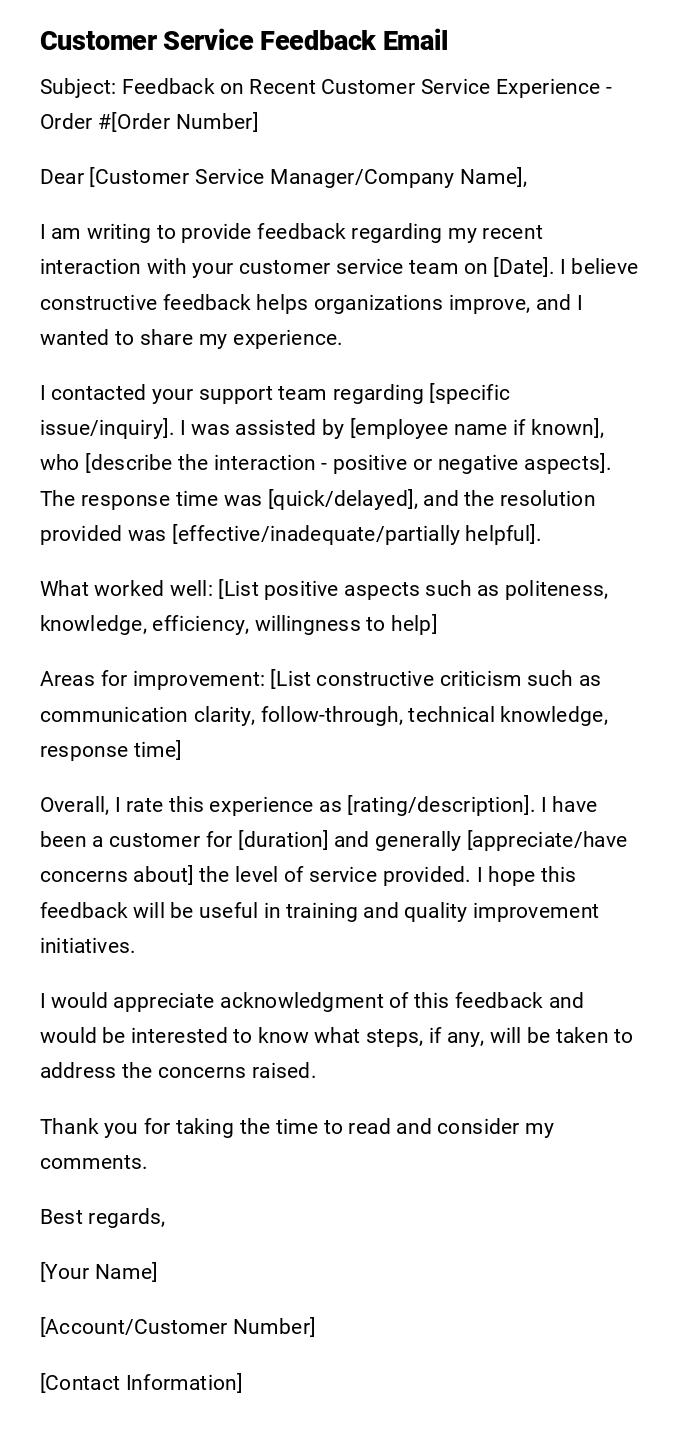 Customer Service Feedback Email

Subject: Feedback on Recent Customer Service Experience - Order #[Order Number]

Dear [Customer Service Manager/Company Name],

I am writing to provide feedback regarding my recent interaction with your customer service team on [Date]. I believe constructive feedback helps organizations improve, and I wanted to share my experience.

I contacted your support team regarding [specific issue/inquiry]. I was assisted by [employee name if known], who [describe the interaction - positive or negative aspects]. The response time was [quick/delayed], and the resolution provided was [effective/inadequate/partially helpful].

What worked well: [List positive aspects such as politeness, knowledge, efficiency, willingness to help]

Areas for improvement: [List constructive criticism such as communication clarity, follow-through, technical knowledge, response time]

Overall, I rate this experience as [rating/description]. I have been a customer for [duration] and generally [appreciate/have concerns about] the level of service provided. I hope this feedback will be useful in training and quality improvement initiatives.

I would appreciate acknowledgment of this feedback and would be interested to know what steps, if any, will be taken to address the concerns raised.

Thank you for taking the time to read and consider my comments.

Best regards,

[Your Name]

[Account/Customer Number]

[Contact Information]